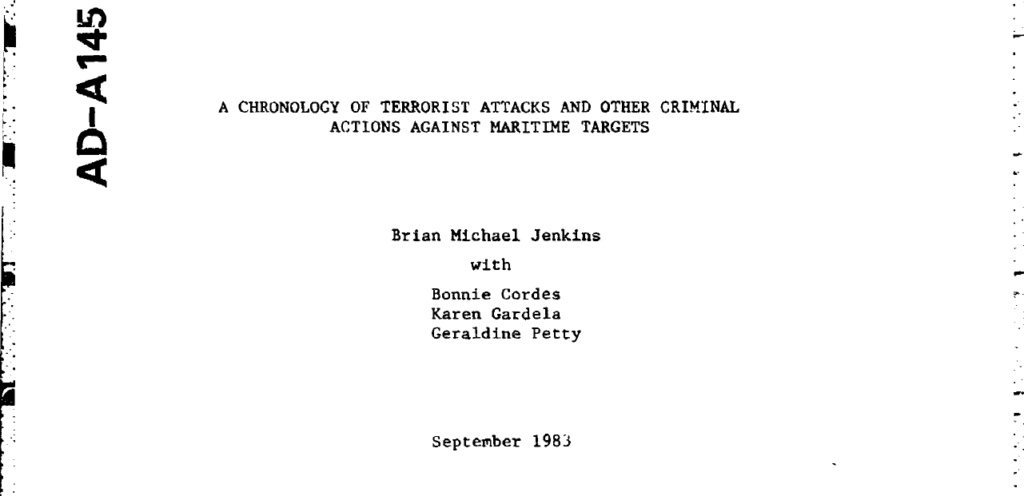 AD-A145

A CHRONOLOGY OF TERRORIST ATTACKS AND OTHER CRIMINAL ACTIONS AGAINST MARITIME TARGETS

Brian Michael Jenkins

with

Bonnie Cordes
Karen Gardela
Geraldine Petty

September 1983